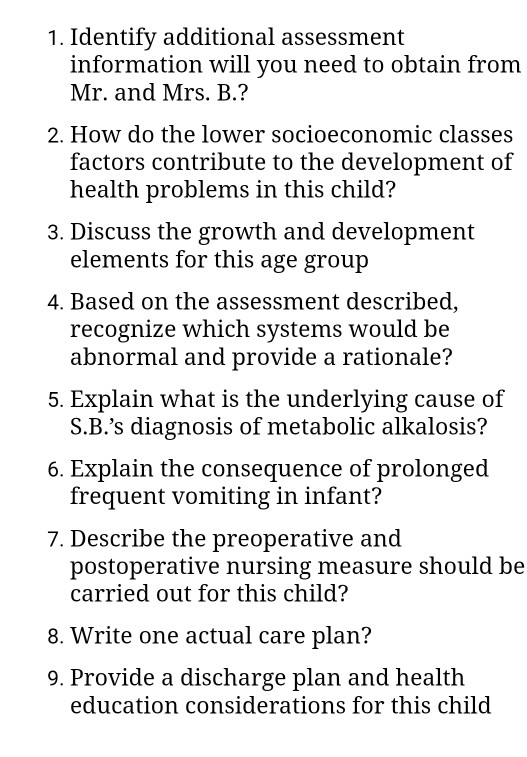 1. Identify additional assessment information will you need to obtain from Mr. and Mrs. B.?

2. How do the lower socioeconomic classes factors contribute to the development of health problems in this child?

3. Discuss the growth and development elements for this age group

4. Based on the assessment described, recognize which systems would be abnormal and provide a rationale?

5. Explain what is the underlying cause of S.B.'s diagnosis of metabolic alkalosis?

6. Explain the consequence of prolonged frequent vomiting in infant?

7. Describe the preoperative and postoperative nursing measure should be carried out for this child?

8. Write one actual care plan?

9. Provide a discharge plan and health education considerations for this child